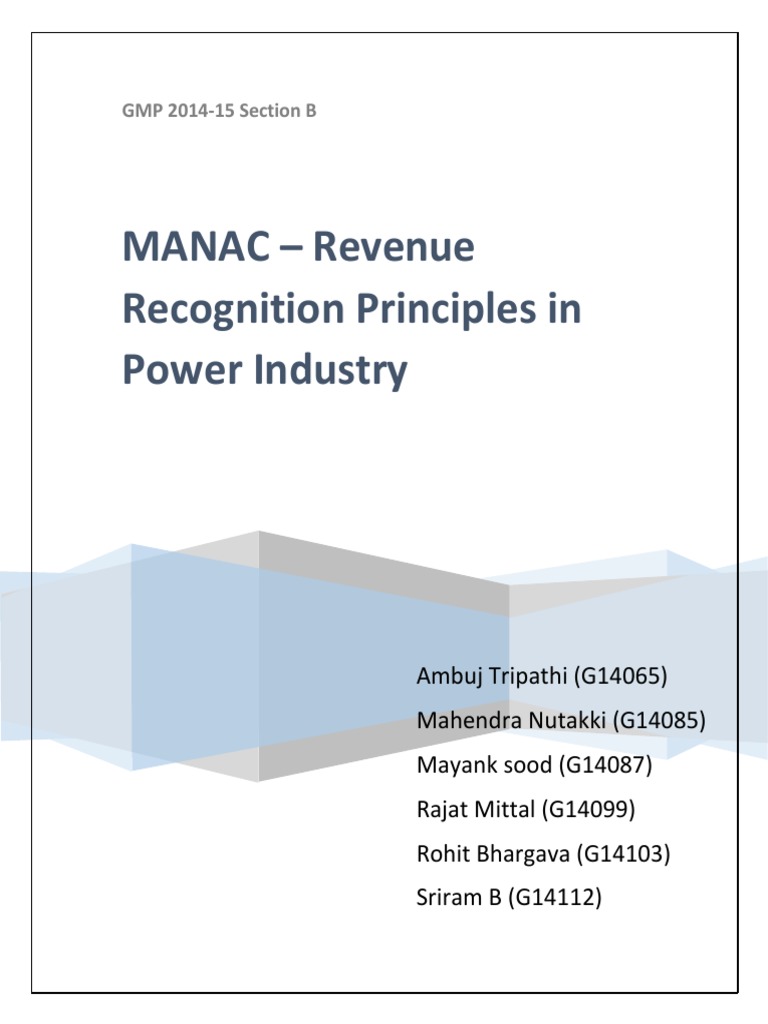 GMP 2014-15 Section B

MANAC – Revenue Recognition Principles in Power Industry

Ambuj Tripathi (G14065)
Mahendra Nutakki (G14085)
Mayank sood (G14087)
Rajat Mittal (G14099)
Rohit Bhargava (G14103)
Sriram B (G14112)